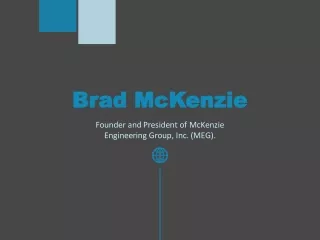 Brad McKenzie

Founder and President of McKenzie Engineering Group, Inc. (MEG).